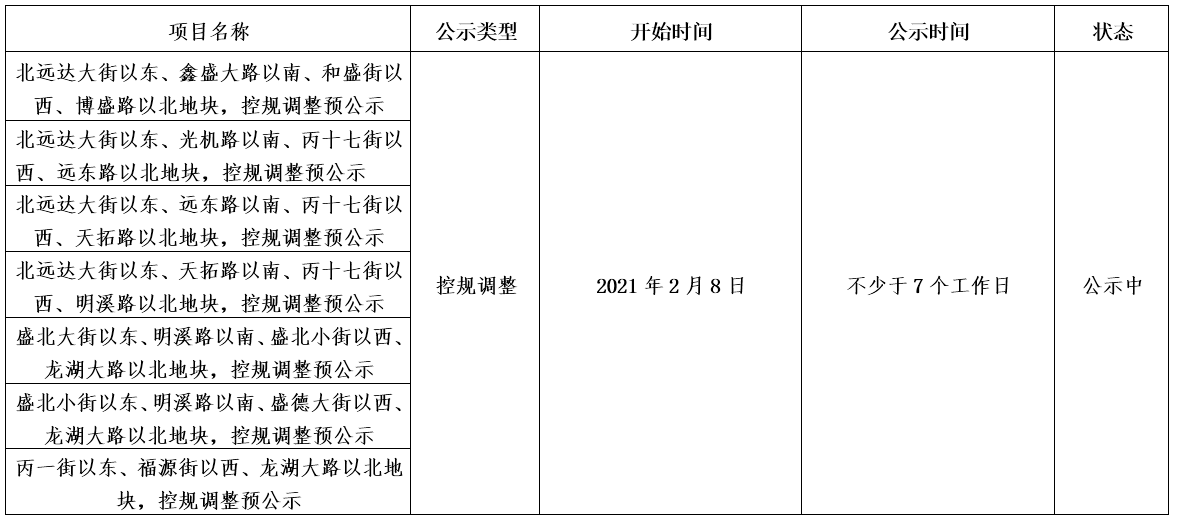 | 项目名称 | 公示类型 | 开始时间 | 公示时间 | 状态 |
|---|---|---|---|---|
| 北远达大街以东、鑫盛大路以南、和盛街以西、博盛路以北地块，控规调整预公示 | 控规调整 | 2021 年 2 月 8 日 | 不少于 7 个工作日 | 公示中 |
| 北远达大街以东、光机路以南、丙十七街以西、远东路以北地块，控规调整预公示 | | | | |
| 北远达大街以东、远东路以南、丙十七街以西、天拓路以北地块，控规调整预公示 | | | | |
| 北远达大街以东、天拓路以南、丙十七街以西、明溪路以北地块，控规调整预公示 | | | | |
| 盛北大街以东、明溪路以南、盛北小街以西、龙湖大路以北地块，控规调整预公示 | | | | |
| 盛北小街以东、明溪路以南、盛德大街以西、龙湖大路以北地块，控规调整预公示 | | | | |
| 丙一街以东、福源街以西、龙湖大路以北地块，控规调整预公示 | | | | |